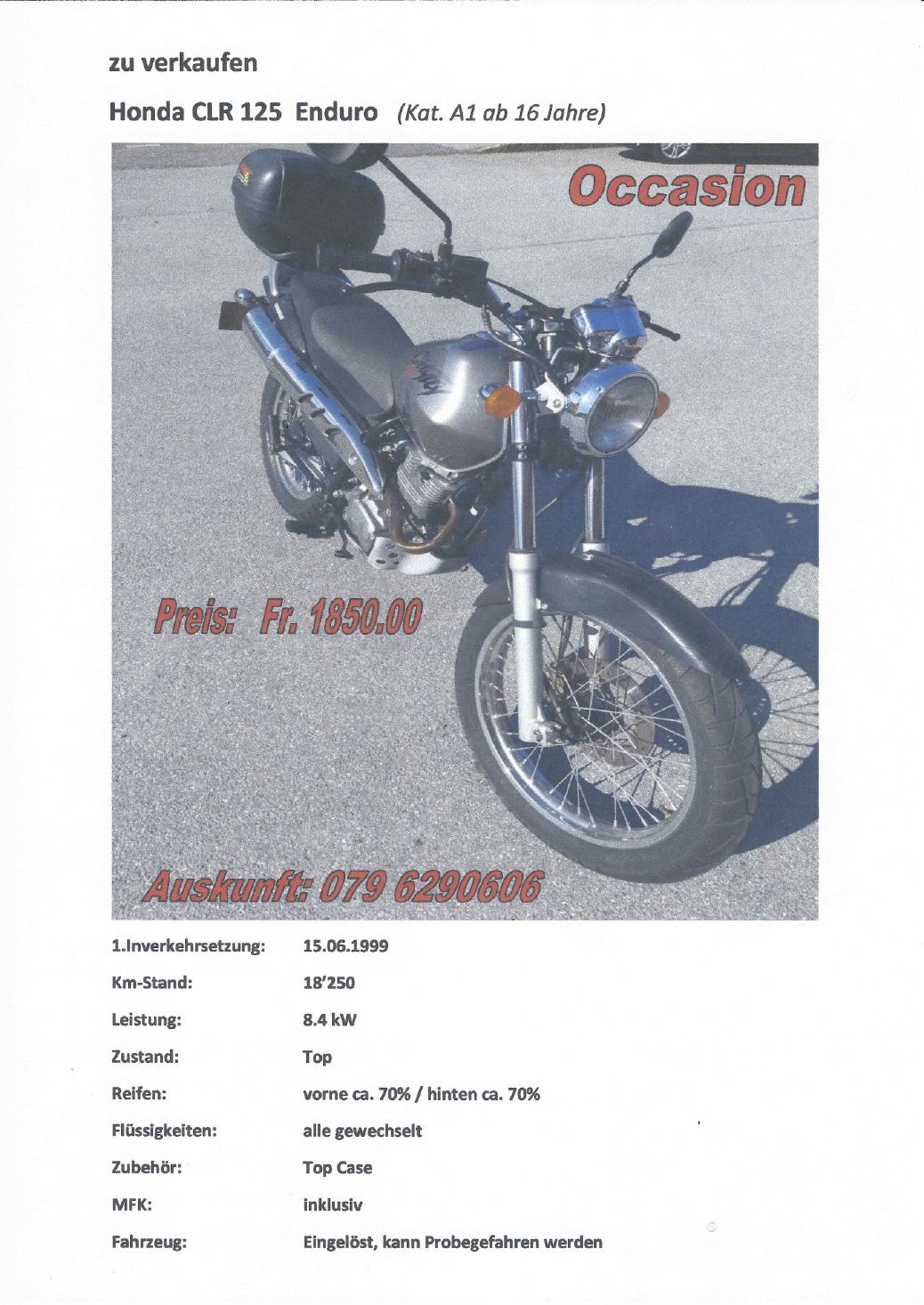 zu verkaufen

Honda CLR 125 Enduro (Kat. A1 ab 16 Jahre)

Occasion

Preis: Fr. 1850.00

Auskunft: 079 6290606

| | |
|---|---|
| 1.Inverkehrsetzung: | 15.06.1999 |
| Km-Stand: | 18'250 |
| Leistung: | 8.4 kW |
| Zustand: | Top |
| Reifen: | vorne ca. 70% / hinten ca. 70% |
| Flüssigkeiten: | alle gewechselt |
| Zubehör: | Top Case |
| MFK: | inklusiv |
| Fahrzeug: | Eingelöst, kann Probegefahren werden |